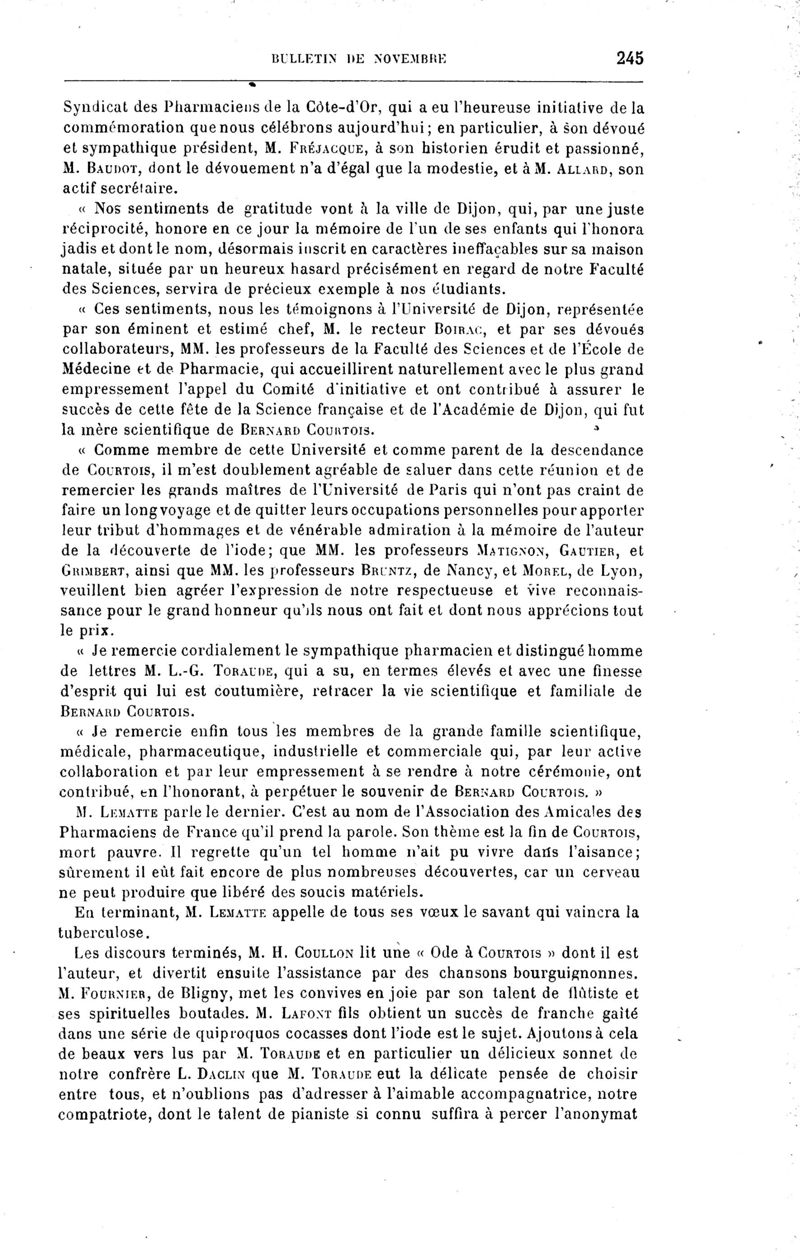 BULLETIN DE NOVEMBRE 245

Syndicat des Pharmaciens de la Côte-d'Or, qui a eu l'heureuse initiative de la commémoration que nous célébrons aujourd'hui; en particulier, à son dévoué et sympathique président, M. Fréjacque, à son historien érudit et passionné, M. Baudot, dont le dévouement n'a d'égal que la modestie, et à M. Allard, son actif secrétaire.

« Nos sentiments de gratitude vont à la ville de Dijon, qui, par une juste réciprocité, honore en ce jour la mémoire de l'un de ses enfants qui l'honora jadis et dont le nom, désormais inscrit en caractères ineffaçables sur sa maison natale, située par un heureux hasard précisément en regard de notre Faculté des Sciences, servira de précieux exemple à nos étudiants.

« Ces sentiments, nous les témoignons à l'Université de Dijon, représentée par son éminent et estimé chef, M. le recteur Boirac, et par ses dévoués collaborateurs, MM. les professeurs de la Faculté des Sciences et de l'École de Médecine et de Pharmacie, qui accueillirent naturellement avec le plus grand empressement l'appel du Comité d'initiative et ont contribué à assurer le succès de cette fête de la Science française et de l'Académie de Dijon, qui fut la mère scientifique de Bernard Courtois.

« Comme membre de cette Université et comme parent de la descendance de Courtois, il m'est doublement agréable de saluer dans cette réunion et de remercier les grands maîtres de l'Université de Paris qui n'ont pas craint de faire un long voyage et de quitter leurs occupations personnelles pour apporter leur tribut d'hommages et de vénérable admiration à la mémoire de l'auteur de la découverte de l'iode; que MM. les professeurs Matignon, Gautier, et Grimbert, ainsi que MM. les professeurs Bruntz, de Nancy, et Morel, de Lyon, veuillent bien agréer l'expression de notre respectueuse et vive reconnaissance pour le grand honneur qu'ils nous ont fait et dont nous apprécions tout le prix.

« Je remercie cordialement le sympathique pharmacien et distingué homme de lettres M. L.-G. Toraude, qui a su, en termes élevés et avec une finesse d'esprit qui lui est coutumière, retracer la vie scientifique et familiale de Bernard Courtois.

« Je remercie enfin tous les membres de la grande famille scientifique, médicale, pharmaceutique, industrielle et commerciale qui, par leur active collaboration et par leur empressement à se rendre à notre cérémonie, ont contribué, en l'honorant, à perpétuer le souvenir de Bernard Courtois. »

M. Lematte parle le dernier. C'est au nom de l'Association des Amicales des Pharmaciens de France qu'il prend la parole. Son thème est la fin de Courtois, mort pauvre. Il regrette qu'un tel homme n'ait pu vivre dans l'aisance; sûrement il eût fait encore de plus nombreuses découvertes, car un cerveau ne peut produire que libéré des soucis matériels.

En terminant, M. Lematte appelle de tous ses vœux le savant qui vaincra la tuberculose.

Les discours terminés, M. H. Coullon lit une « Ode à Courtois » dont il est l'auteur, et divertit ensuite l'assistance par des chansons bourguignonnes. M. Fournier, de Bligny, met les convives en joie par son talent de flûtiste et ses spirituelles boutades. M. Lafont fils obtient un succès de franche gaîté dans une série de quiproquos cocasses dont l'iode est le sujet. Ajoutons à cela de beaux vers lus par M. Toraude et en particulier un délicieux sonnet de notre confrère L. Daclin que M. Toraude eut la délicate pensée de choisir entre tous, et n'oublions pas d'adresser à l'aimable accompagnatrice, notre compatriote, dont le talent de pianiste si connu suffira à percer l'anonymat